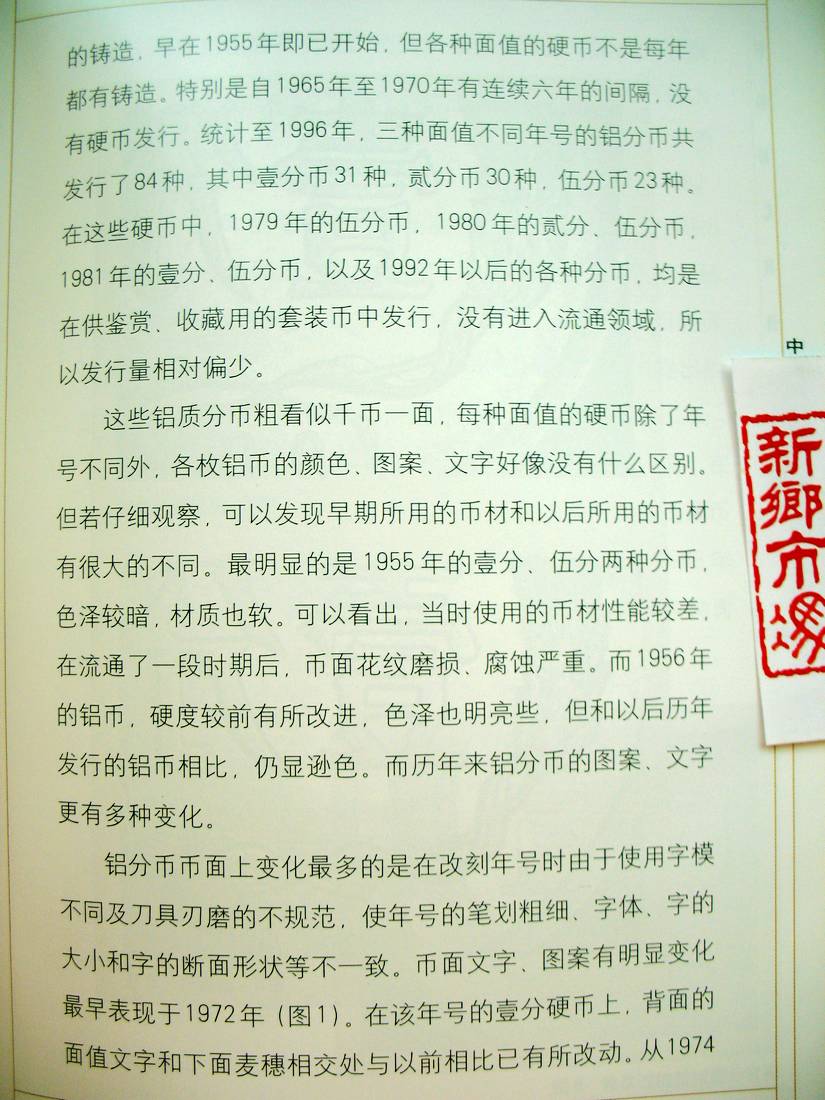 的铸造，早在1955年即已开始，但各种面值的硬币不是每年都有铸造。特别是自1965年至1970年有连续六年的间隔，没有硬币发行。统计至1996年，三种面值不同年号的铝分币共发行了84种，其中壹分币31种，贰分币30种，伍分币23种。在这些硬币中，1979年的伍分币，1980年的贰分、伍分币，1981年的壹分、伍分币，以及1992年以后的各种分币，均是在供鉴赏、收藏用的套装币中发行，没有进入流通领域，所以发行量相对偏少。

这些铝质分币粗看似千币一面，每种面值的硬币除了年号不同外，各枚铝币的颜色、图案、文字好像没有什么区别。但若仔细观察，可以发现早期所用的币材和以后所用的币材有很大的不同。最明显的是1955年的壹分、伍分两种分币，色泽较暗，材质也软。可以看出，当时使用的币材性能较差，在流通了一段时期后，币面花纹磨损、腐蚀严重。而1956年的铝币，硬度较前有所改进，色泽也明亮些，但和以后历年发行的铝币相比，仍显逊色。而历年来铝分币的图案、文字更有多种变化。

铝分币币面上变化最多的是在改刻年号时由于使用字模不同及刀具刃磨的不规范，使年号的笔划粗细、字体、字的大小和字的断面形状等不一致。币面文字、图案有明显变化最早表现于1972年（图1）。在该年号的壹分硬币上，背面的面值文字和下面麦穗相交处与以前相比已有所改动。从1974

中

新鄉市場